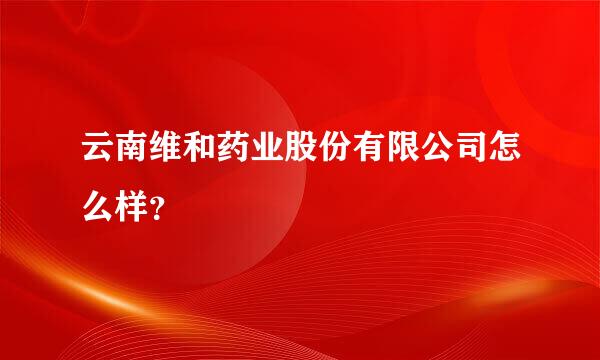 云南维和药业股份有限公司怎么样?